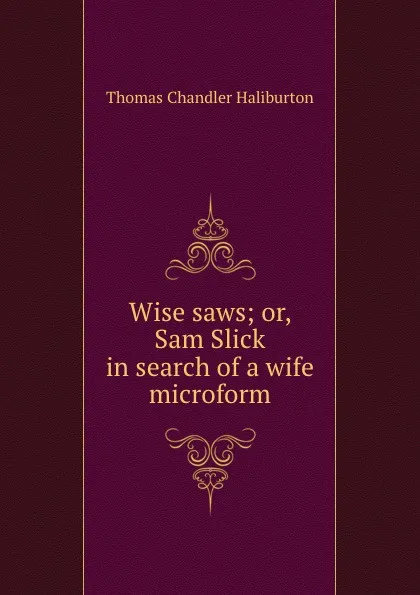 Thomas Chandler Haliburton

Wise saws; or, Sam Slick in search of a wife microform